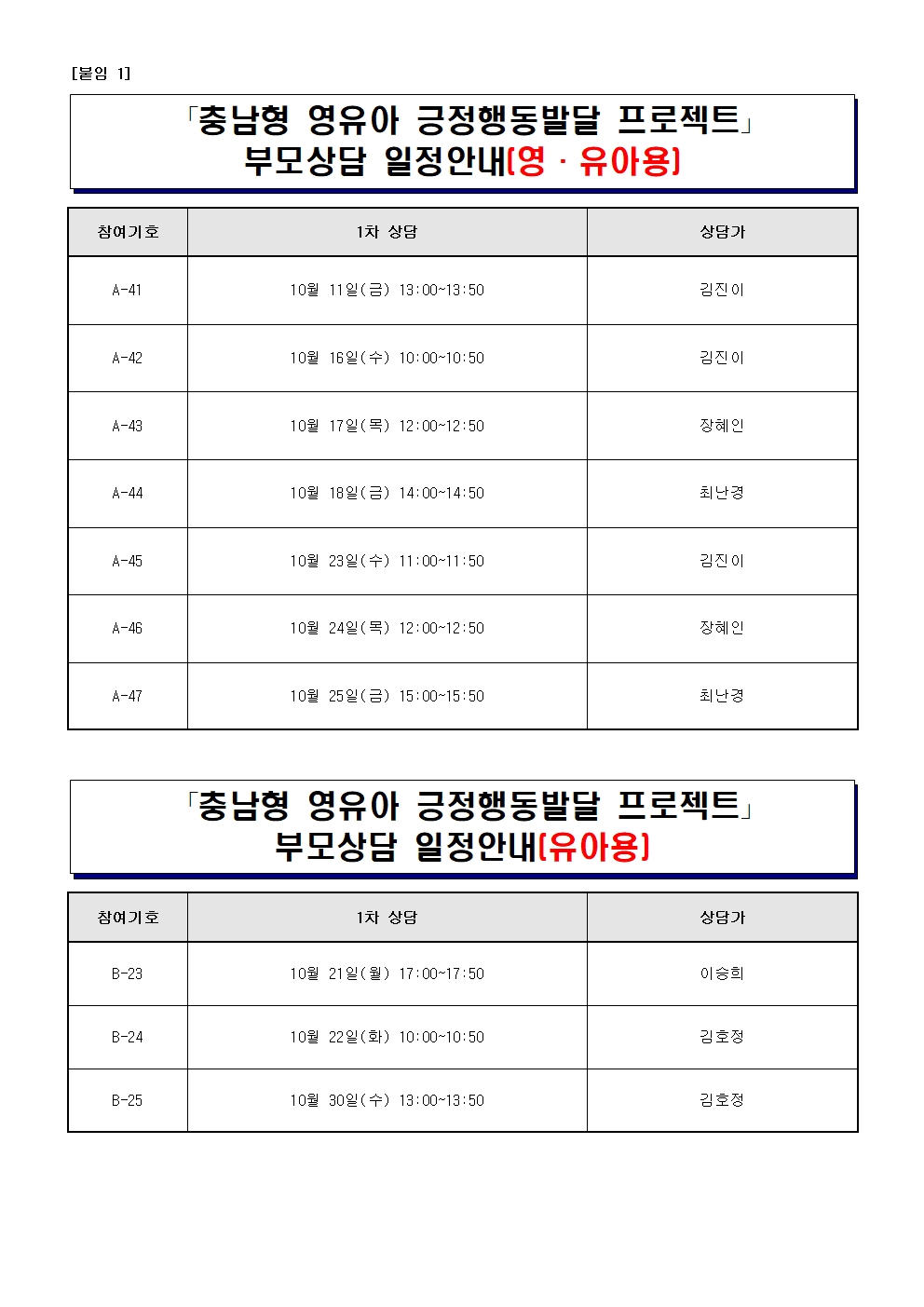 [붙임 1]

「충남형 영유아 긍정행동발달 프로젝트」
부모상담 일정안내(영 · 유아용)

| 참여기호 | 1차 상담 | 상담가 |
|---|---|---|
| A-41 | 10월 11일(금) 13:00~13:50 | 김진이 |
| A-42 | 10월 16일(수) 10:00~10:50 | 김진이 |
| A-43 | 10월 17일(목) 12:00~12:50 | 장혜인 |
| A-44 | 10월 18일(금) 14:00~14:50 | 최난경 |
| A-45 | 10월 23일(수) 11:00~11:50 | 김진이 |
| A-46 | 10월 24일(목) 12:00~12:50 | 장혜인 |
| A-47 | 10월 25일(금) 15:00~15:50 | 최난경 |

「충남형 영유아 긍정행동발달 프로젝트」
부모상담 일정안내(유아용)

| 참여기호 | 1차 상담 | 상담가 |
|---|---|---|
| B-23 | 10월 21일(월) 17:00~17:50 | 이승희 |
| B-24 | 10월 22일(화) 10:00~10:50 | 김호정 |
| B-25 | 10월 30일(수) 13:00~13:50 | 김호정 |